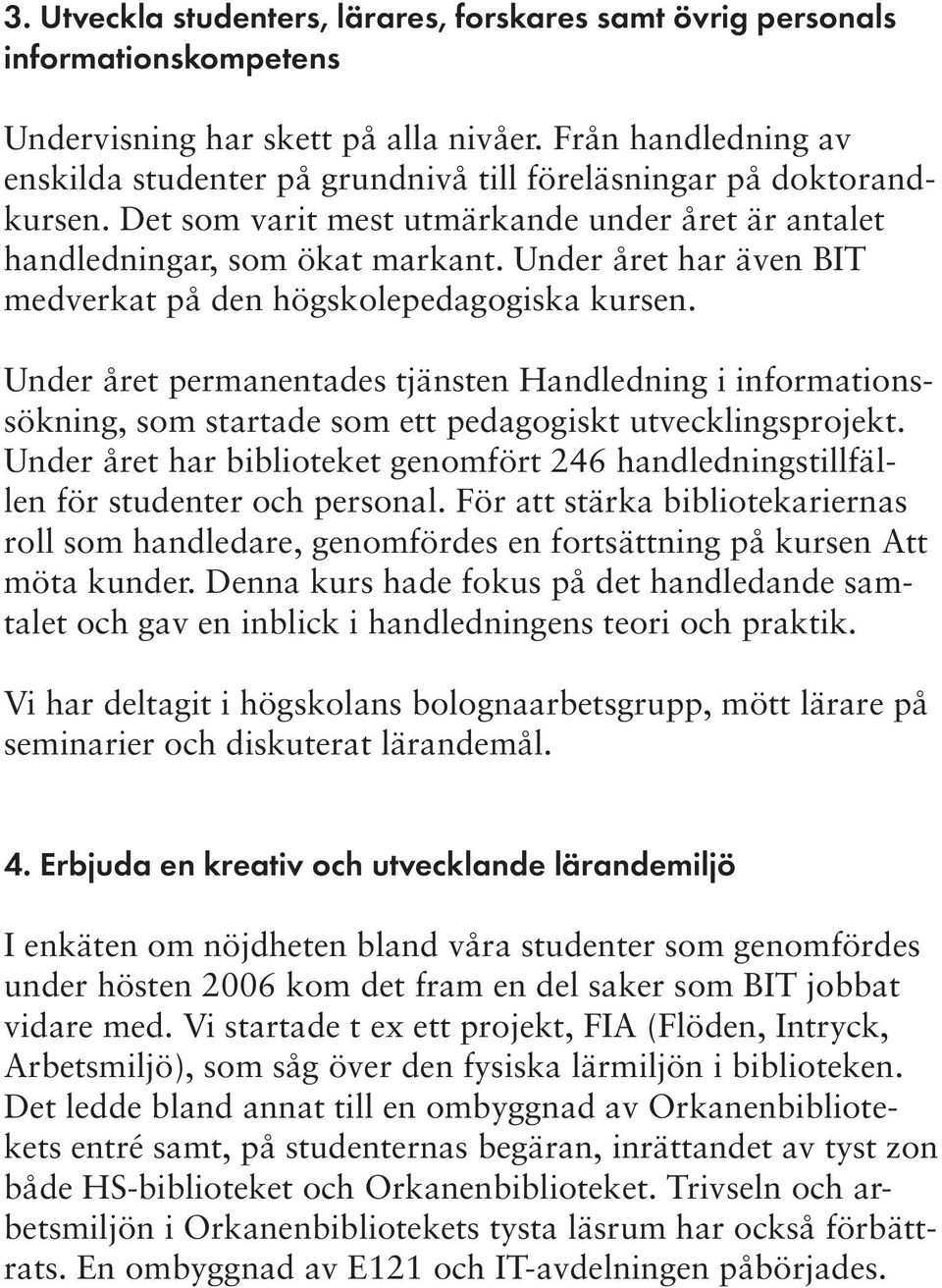 3. Utveckla studenters, lärares, forskares samt övrig personals informationskompetens

Undervisning har skett på alla nivåer. Från handledning av enskilda studenter på grundnivå till föreläsningar på doktorandkursen. Det som varit mest utmärkande under året är antalet handledningar, som ökat markant. Under året har även BIT medverkat på den högskolepedagogiska kursen.

Under året permanentades tjänsten Handledning i informationssökning, som startade som ett pedagogiskt utvecklingsprojekt. Under året har biblioteket genomfört 246 handledningstillfällen för studenter och personal. För att stärka bibliotekariernas roll som handledare, genomfördes en fortsättning på kursen Att möta kunder. Denna kurs hade fokus på det handledande samtalet och gav en inblick i handledningens teori och praktik.

Vi har deltagit i högskolans bolognaarbetsgrupp, mött lärare på seminarier och diskuterat lärandemål.

4. Erbjuda en kreativ och utvecklande lärandemiljö

I enkäten om nöjdheten bland våra studenter som genomfördes under hösten 2006 kom det fram en del saker som BIT jobbat vidare med. Vi startade t ex ett projekt, FIA (Flöden, Intryck, Arbetsmiljö), som såg över den fysiska lärmiljön i biblioteken. Det ledde bland annat till en ombyggnad av Orkanenbibliotekets entré samt, på studenternas begäran, inrättandet av tyst zon både HS-biblioteket och Orkanenbiblioteket. Trivseln och arbetsmiljön i Orkanenbibliotekets tysta läsrum har också förbättrats. En ombyggnad av E121 och IT-avdelningen påbörjades.